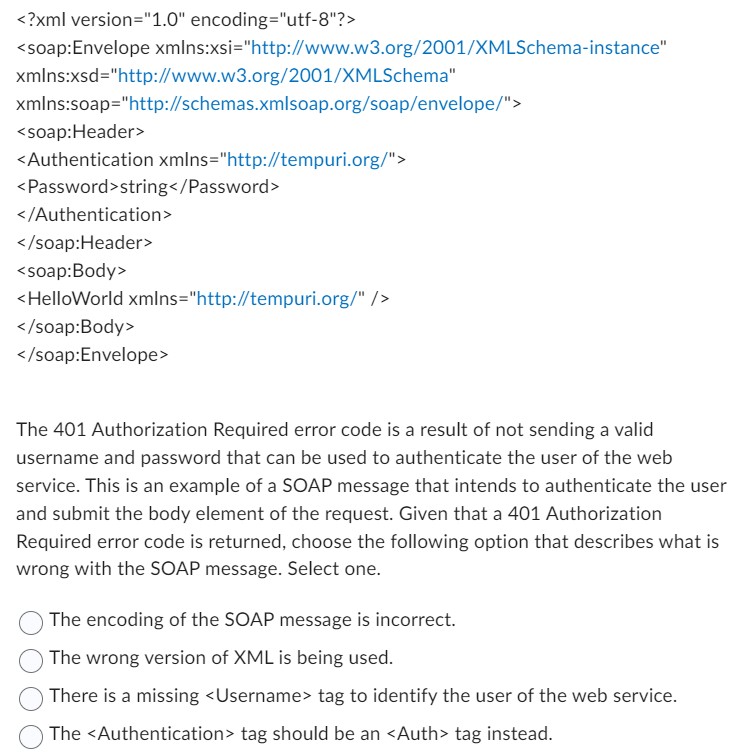 <?xml version="1.0" encoding="utf-8"?>
<soap:Envelope xmlns:xsi="http://www.w3.org/2001/XMLSchema-instance" xmlns:xsd="http://www.w3.org/2001/XMLSchema" xmlns:soap="http://schemas.xmlsoap.org/soap/envelope/">
<soap:Header>
<Authentication xmlns="http://tempuri.org/">
<Password>string</Password>
</Authentication>
</soap:Header>
<soap:Body>
<HelloWorld xmlns="http://tempuri.org/" />
</soap:Body>
</soap:Envelope>

The 401 Authorization Required error code is a result of not sending a valid username and password that can be used to authenticate the user of the web service. This is an example of a SOAP message that intends to authenticate the user and submit the body element of the request. Given that a 401 Authorization Required error code is returned, choose the following option that describes what is wrong with the SOAP message. Select one.

The encoding of the SOAP message is incorrect.

The wrong version of XML is being used.

There is a missing <Username> tag to identify the user of the web service.

The <Authentication> tag should be an <Auth> tag instead.